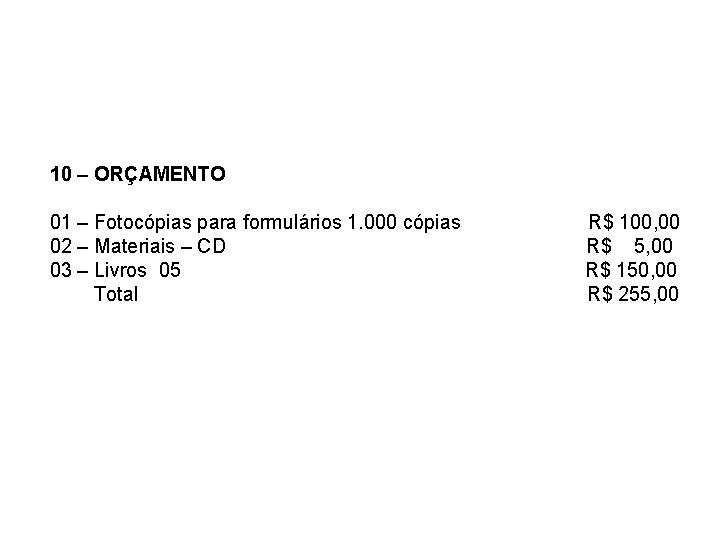 10 – ORÇAMENTO

01 – Fotocópias para formulários 1.000 cópias R$ 100,00
02 – Materiais – CD R$ 5,00
03 – Livros 05 R$ 150,00
Total R$ 255,00